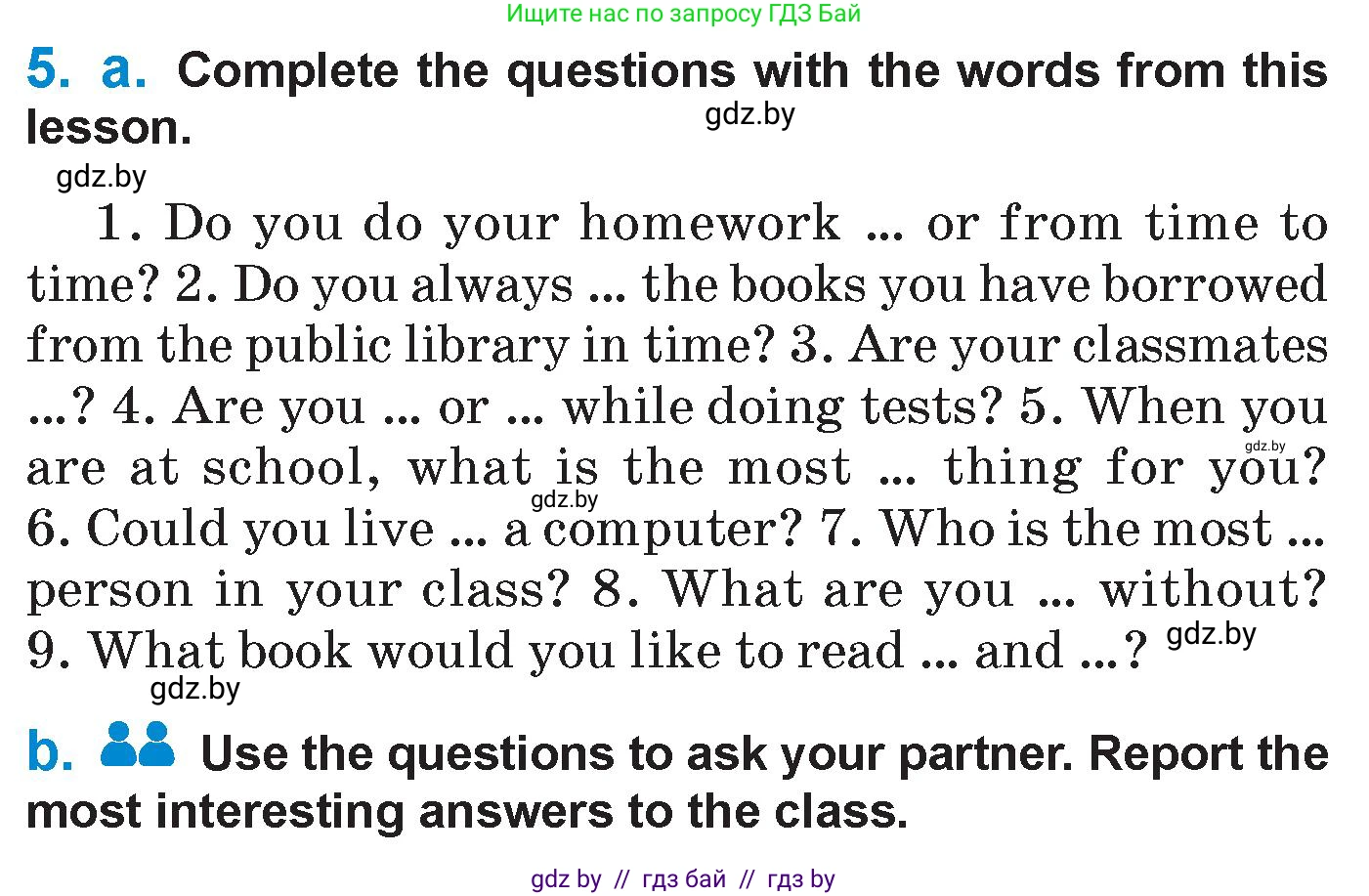 Ищите нас по запросу ГДЗ Бай

5. a. Complete the questions with the words from this lesson.

gdz.by

gdz.by

1. Do you do your homework ... or from time to time? 2. Do you always ... the books you have borrowed from the public library in time? 3. Are your classmates ...? 4. Are you ... or ... while doing tests? 5. When you are at school, what is the most ... thing for you? 6. Could you live ... a computer? 7. Who is the most ... person in your class? 8. What are you ... without? 9. What book would you like to read ... and ...?

gdz.by

gdz.by

gdz.by

gdz.by

b. Use the questions to ask your partner. Report the most interesting answers to the class.

gdz by // гдз бай // гдз by